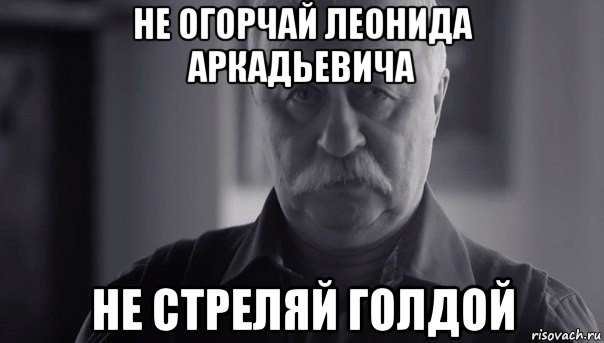 НЕ ОГОРЧАЙ ЛЕОНИДА АРКАДЬЕВИЧА

НЕ СТРЕЛЯЙ ГОЛДОЙ

risovach.ru